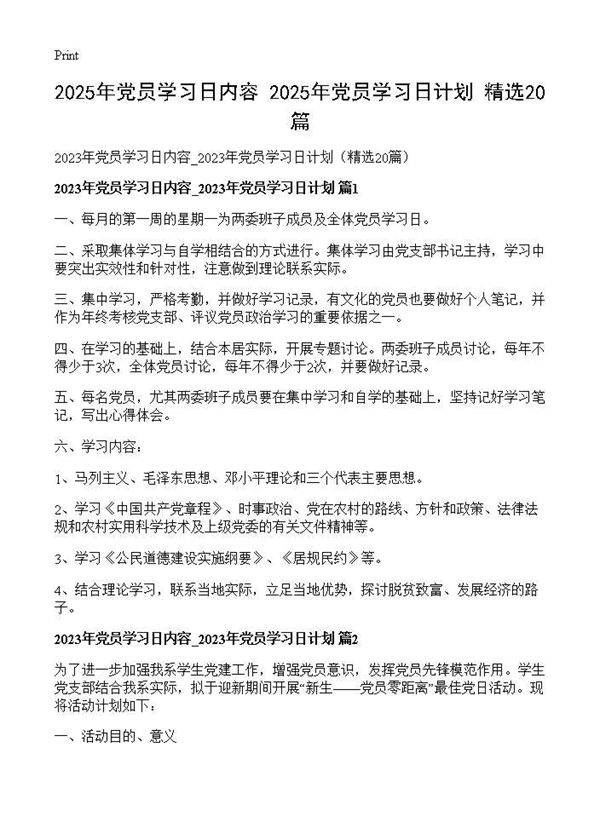 Print

2025年党员学习日内容 2025年党员学习日计划 精选20篇

2023年党员学习日内容_2023年党员学习日计划（精选20篇）

2023年党员学习日内容_2023年党员学习日计划 篇1

一、每月的第一周的星期一为两委班子成员及全体党员学习日。

二、采取集体学习与自学相结合的方式进行。集体学习由党支部书记主持，学习中要突出实效性和针对性，注意做到理论联系实际。

三、集中学习，严格考勤，并做好学习记录，有文化的党员也要做好个人笔记，并作为年终考核党支部、评议党员政治学习的重要依据之一。

四、在学习的基础上，结合本居实际，开展专题讨论。两委班子成员讨论，每年不得少于3次，全体党员讨论，每年不得少于2次，并要做好记录。

五、每名党员，尤其两委班子成员要在集中学习和自学的基础上，坚持记好学习笔记，写出心得体会。

六、学习内容：

1、马列主义、毛泽东思想、邓小平理论和三个代表主要思想。

2、学习《中国共产党章程》、时事政治、党在农村的路线、方针和政策、法律法规和农村实用科学技术及上级党委的有关文件精神等。

3、学习《公民道德建设实施纲要》、《居规民约》等。

4、结合理论学习，联系当地实际，立足当地优势，探讨脱贫致富、发展经济的路子。

2023年党员学习日内容_2023年党员学习日计划 篇2

为了进一步加强我系学生党建工作，增强党员意识，发挥党员先锋模范作用。学生党支部结合我系实际，拟于迎新期间开展“新生——党员零距离”最佳党日活动。现将活动计划如下：

一、活动目的、意义